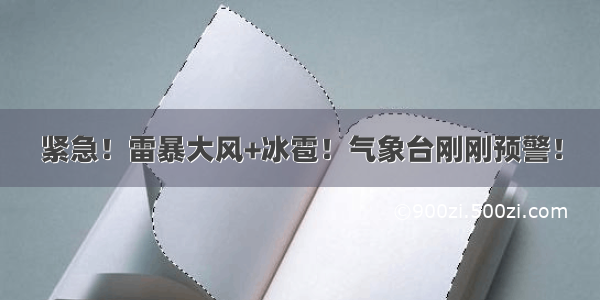 紧急！雷暴大风+冰雹！气象台刚刚预警！

©900zi.500zi.com